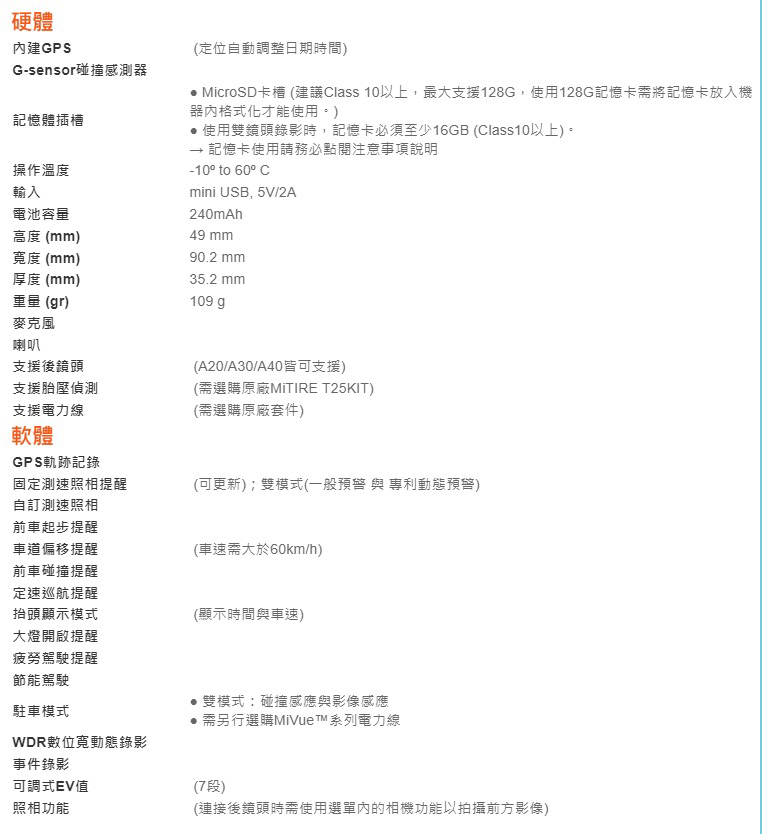 硬體

| | |
|---|---|
| 內建GPS | (定位自動調整日期時間) |
| G-sensor碰撞感測器 | |
| 記憶體插槽 | ● MicroSD卡槽 (建議Class 10以上，最大支援128G，使用128G記憶卡需將記憶卡放入機器內格式化才能使用。) ● 使用雙鏡頭錄影時，記憶卡必須至少16GB (Class10以上)。 → 記憶卡使用請務必點閱注意事項說明 |
| 操作溫度 | -10º to 60º C |
| 輸入 | mini USB, 5V/2A |
| 電池容量 | 240mAh |
| 高度 (mm) | 49 mm |
| 寬度 (mm) | 90.2 mm |
| 厚度 (mm) | 35.2 mm |
| 重量 (gr) | 109 g |
| 麥克風 | |
| 喇叭 | |
| 支援後鏡頭 | (A20/A30/A40皆可支援) |
| 支援胎壓偵測 | (需選購原廠MiTIRE T25KIT) |
| 支援電力線 | (需選購原廠套件) |

軟體

| | |
|---|---|
| GPS軌跡記錄 | |
| 固定測速照相提醒 | (可更新)；雙模式(一般預警 與 專利動態預警) |
| 自訂測速照相 | |
| 前車起步提醒 | |
| 車道偏移提醒 | (車速需大於60km/h) |
| 前車碰撞提醒 | |
| 定速巡航提醒 | |
| 抬頭顯示模式 | (顯示時間與車速) |
| 大燈開啟提醒 | |
| 疲勞駕駛提醒 | |
| 節能駕駛 | |
| 駐車模式 | ● 雙模式：碰撞感應與影像感應 ● 需另行選購MiVue™系列電力線 |
| WDR數位寬動態錄影 | |
| 事件錄影 | |
| 可調式EV值 | (7段) |
| 照相功能 | (連接後鏡頭時需使用選單內的相機功能以拍攝前方影像) |